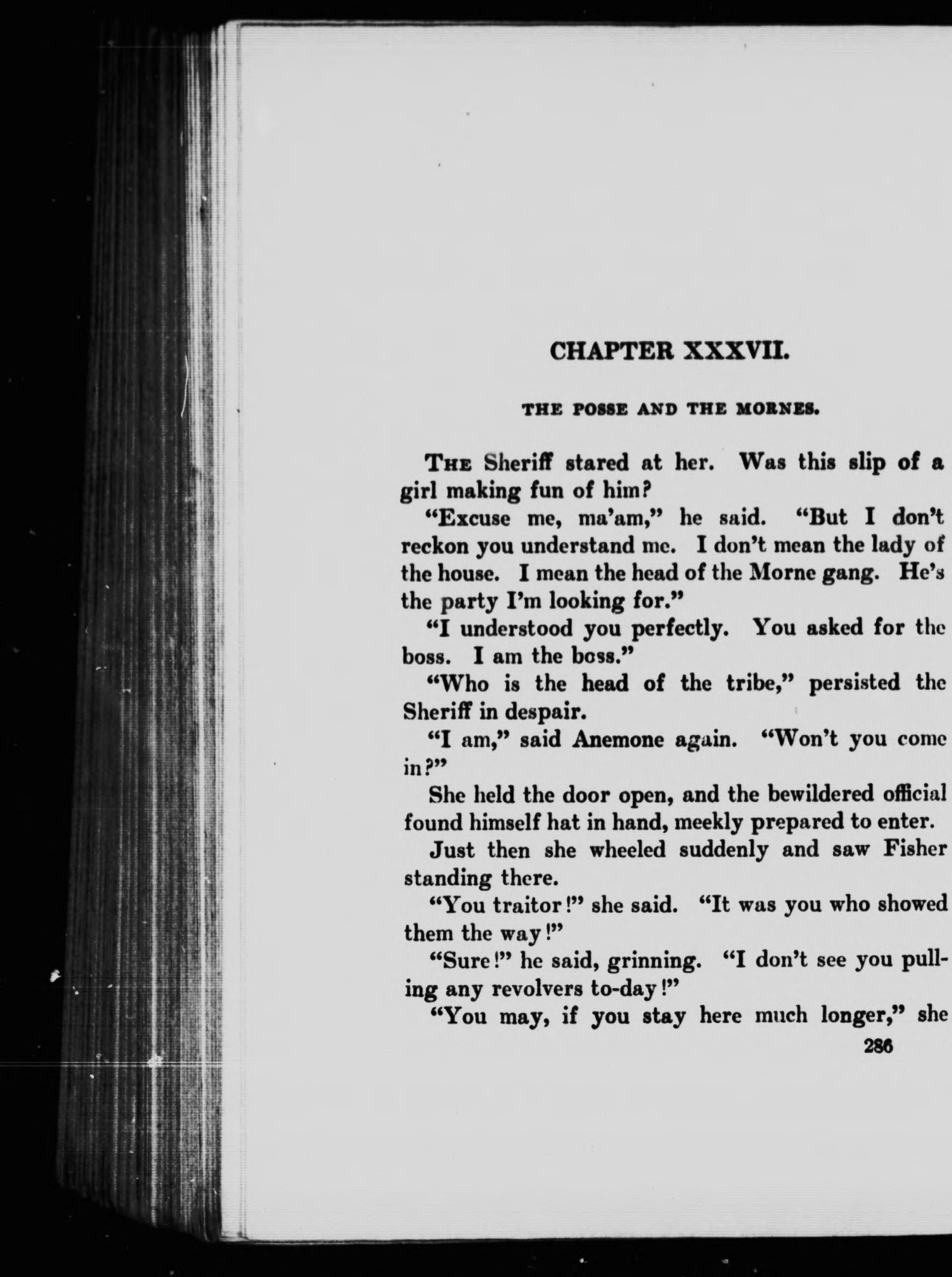 CHAPTER XXXVII.

THE POSSE AND THE MORNES.

THE Sheriff stared at her. Was this slip of a girl making fun of him?

"Excuse me, ma'am," he said. "But I don't reckon you understand me. I don't mean the lady of the house. I mean the head of the Morne gang. He's the party I'm looking for."

"I understood you perfectly. You asked for the boss. I am the boss."

"Who is the head of the tribe," persisted the Sheriff in despair.

"I am," said Anemone again. "Won't you come in?"

She held the door open, and the bewildered official found himself hat in hand, meekly prepared to enter.

Just then she wheeled suddenly and saw Fisher standing there.

"You traitor!" she said. "It was you who showed them the way!"

"Sure!" he said, grinning. "I don't see you pulling any revolvers to-day!"

"You may, if you stay here much longer," she

286